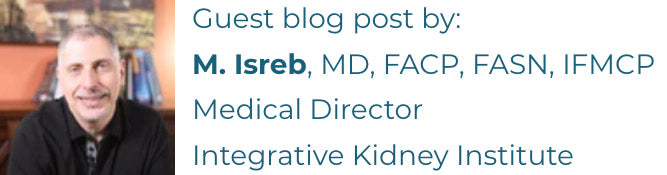 Guest blog post by:
M. Isreb, MD, FACP, FASN, IFMCP
Medical Director
Integrative Kidney Institute